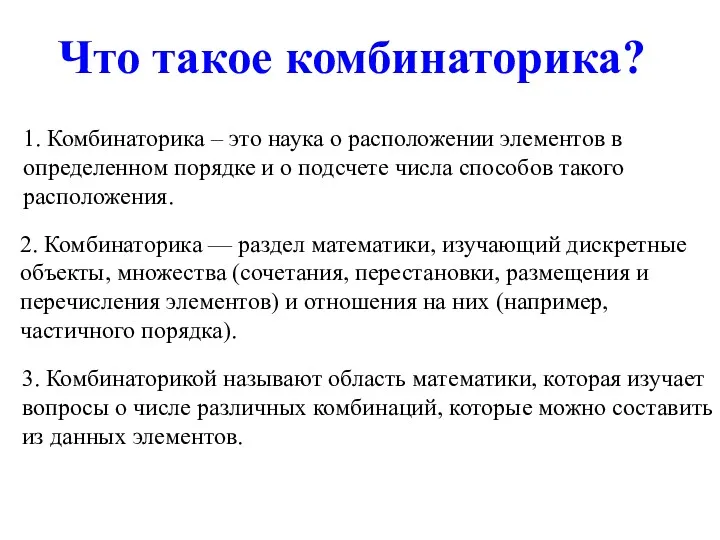 Что такое комбинаторика?

1. Комбинаторика – это наука о расположении элементов в определенном порядке и о подсчете числа способов такого расположения.

2. Комбинаторика — раздел математики, изучающий дискретные объекты, множества (сочетания, перестановки, размещения и перечисления элементов) и отношения на них (например, частичного порядка).

3. Комбинаторикой называют область математики, которая изучает вопросы о числе различных комбинаций, которые можно составить из данных элементов.